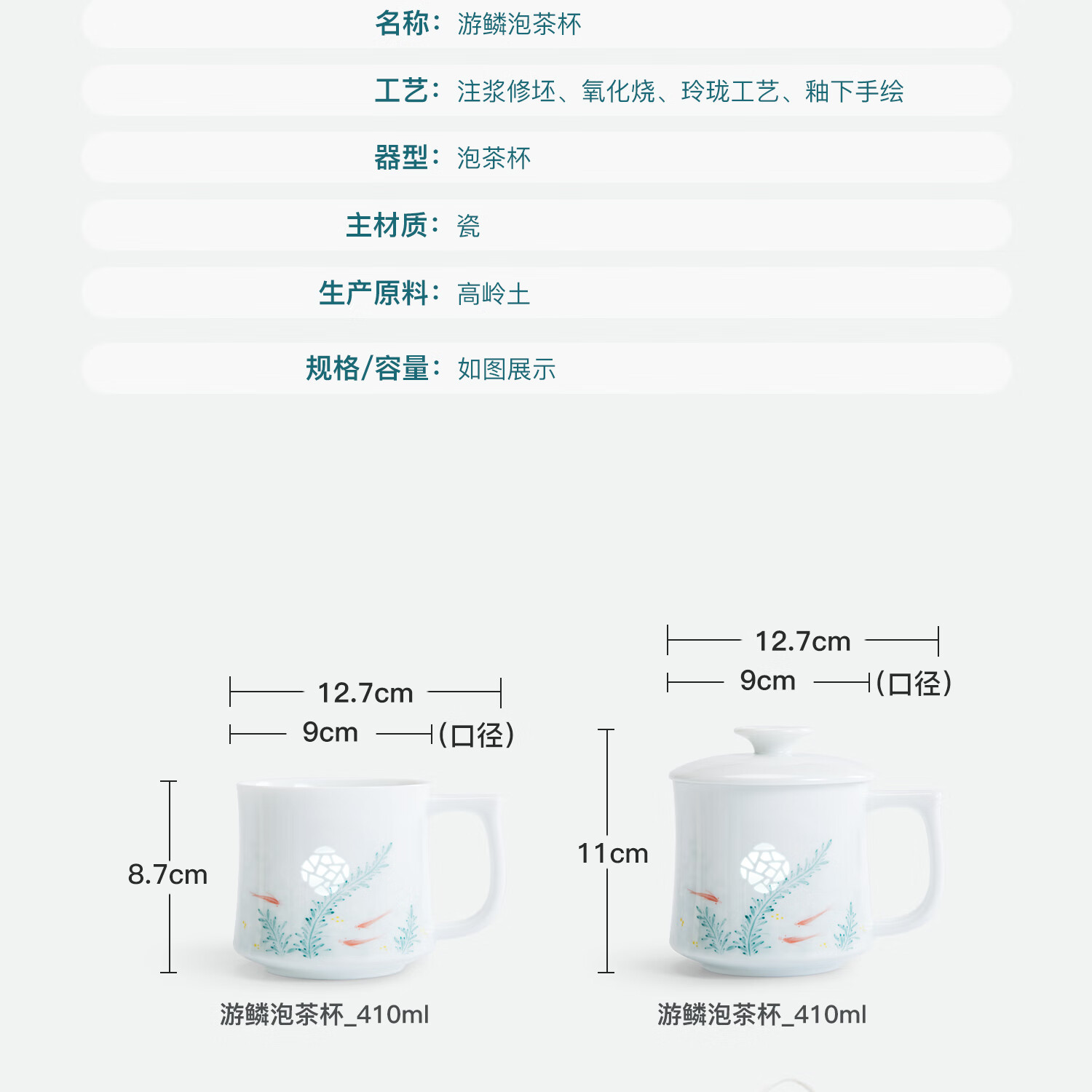 名称：游鳞泡茶杯

工艺：注浆修坯、氧化烧、玲珑工艺、釉下手绘

器型：泡茶杯

主材质：瓷

生产原料：高岭土

规格/容量：如图展示

12.7cm
9cm
(口径)
8.7cm

游鳞泡茶杯_410ml

12.7cm
9cm
(口径)
11cm

游鳞泡茶杯_410ml